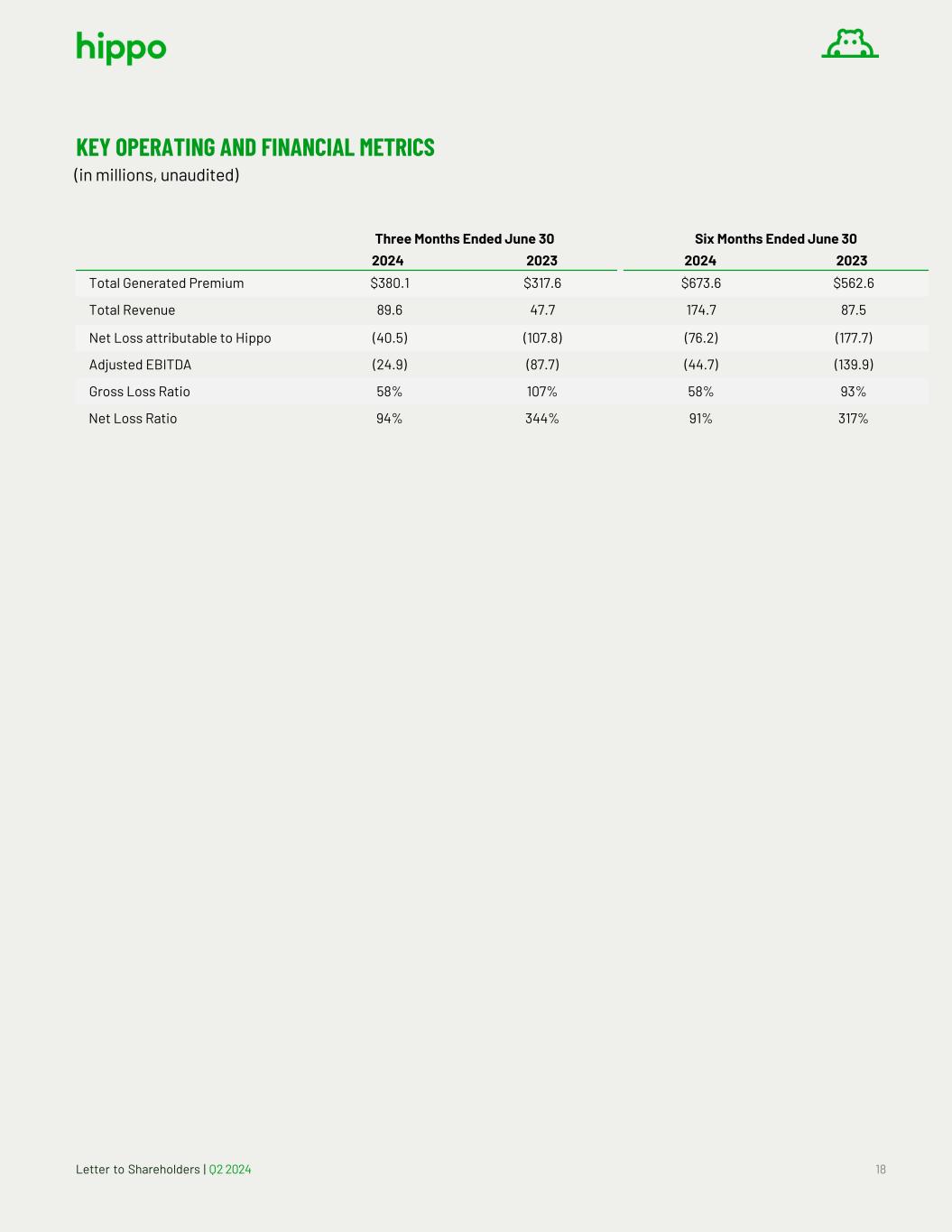 hippo

KEY OPERATING AND FINANCIAL METRICS
(in millions, unaudited)

| | Three Months Ended June 30 | | Six Months Ended June 30 | |
|---|---|---|---|---|
| | 2024 | 2023 | 2024 | 2023 |
| Total Generated Premium | \$380.1 | \$317.6 | \$673.6 | \$562.6 |
| Total Revenue | 89.6 | 47.7 | 174.7 | 87.5 |
| Net Loss attributable to Hippo | (40.5) | (107.8) | (76.2) | (177.7) |
| Adjusted EBITDA | (24.9) | (87.7) | (44.7) | (139.9) |
| Gross Loss Ratio | 58% | 107% | 58% | 93% |
| Net Loss Ratio | 94% | 344% | 91% | 317% |

Letter to Shareholders | Q2 2024

18